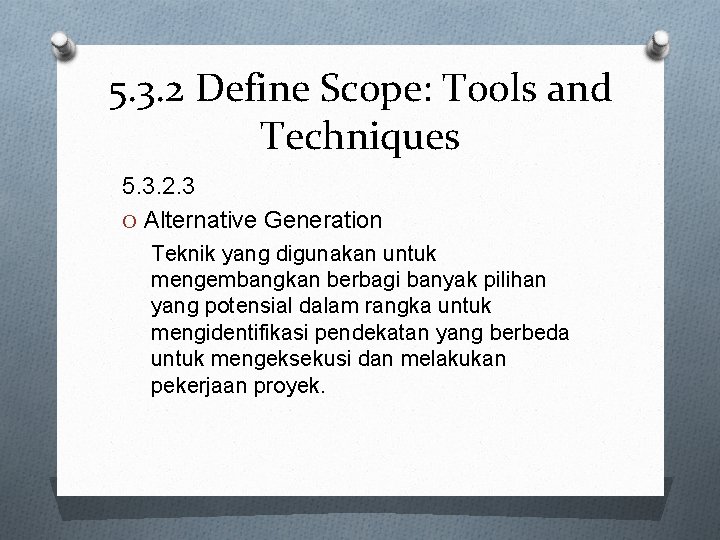 5.3.2 Define Scope: Tools and Techniques

5.3.2.3

O Alternative Generation

Teknik yang digunakan untuk mengembangkan berbagi banyak pilihan yang potensial dalam rangka untuk mengidentifikasi pendekatan yang berbeda untuk mengeksekusi dan melakukan pekerjaan proyek.